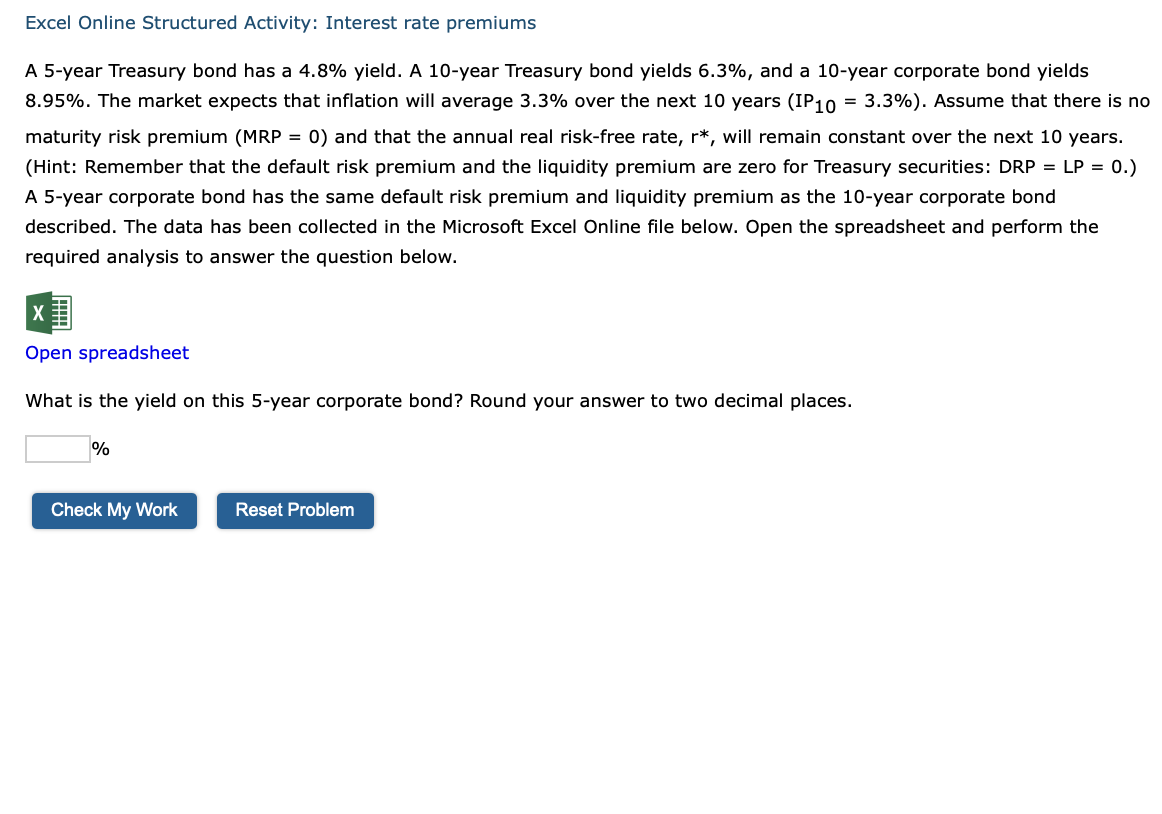 Excel Online Structured Activity: Interest rate premiums

A 5-year Treasury bond has a 4.8% yield. A 10-year Treasury bond yields 6.3%, and a 10-year corporate bond yields 8.95%. The market expects that inflation will average 3.3% over the next 10 years ($IP_{10}$ = 3.3%). Assume that there is no maturity risk premium (MRP = 0) and that the annual real risk-free rate, r*, will remain constant over the next 10 years. (Hint: Remember that the default risk premium and the liquidity premium are zero for Treasury securities: DRP = LP = 0.) A 5-year corporate bond has the same default risk premium and liquidity premium as the 10-year corporate bond described. The data has been collected in the Microsoft Excel Online file below. Open the spreadsheet and perform the required analysis to answer the question below.

X

Open spreadsheet

What is the yield on this 5-year corporate bond? Round your answer to two decimal places.

%

Check My Work

Reset Problem